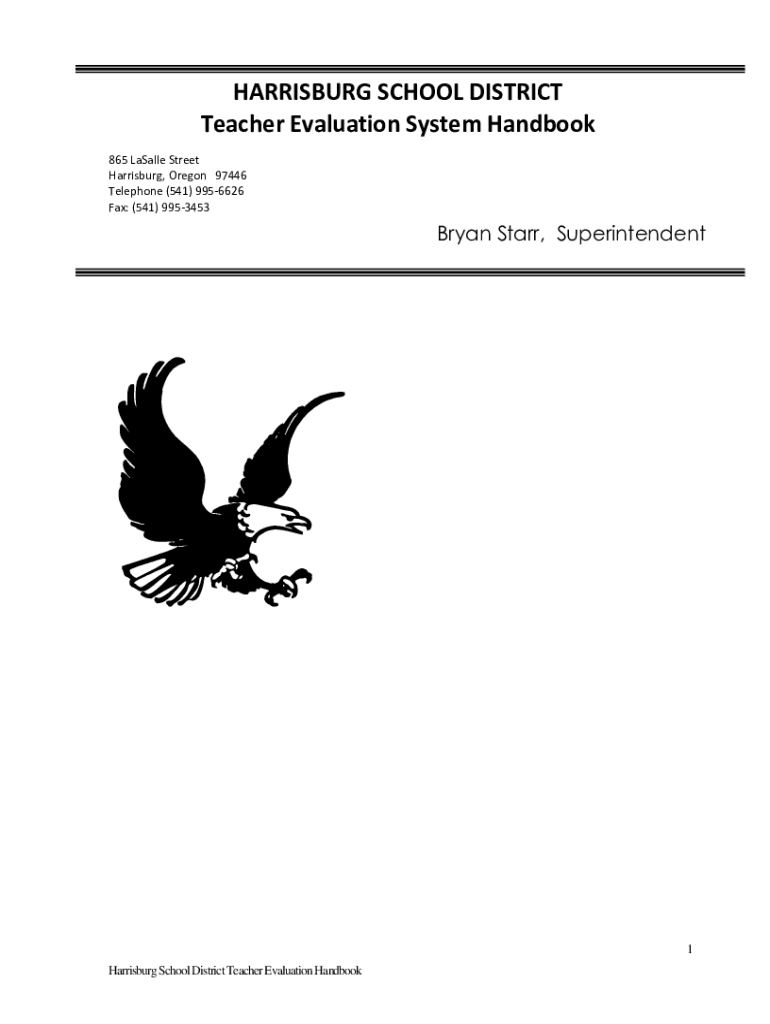 HARRISBURG SCHOOL DISTRICT
Teacher Evaluation System Handbook

865 LaSalle Street
Harrisburg, Oregon 97446
Telephone (541) 995-6626
Fax: (541) 995-3453

Bryan Starr, Superintendent

1

Harrisburg School District Teacher Evaluation Handbook